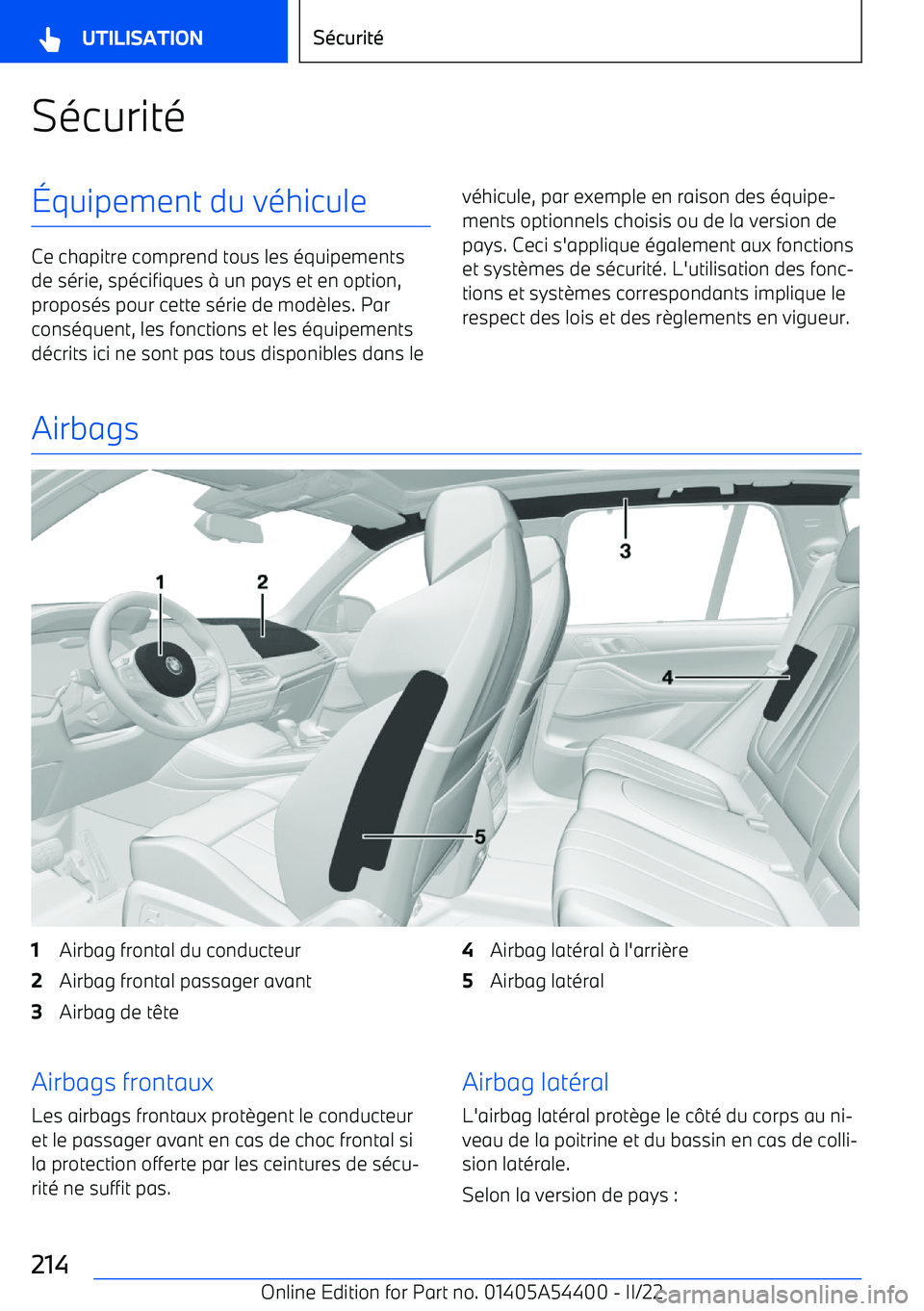 UTILISATION

Sécurité

Sécurité

Équipement du véhicule

Ce chapitre comprend tous les équipements de série, spécifiques à un pays et en option, proposés pour cette série de modèles. Par conséquent, les fonctions et les équipements décrits ici ne sont pas tous disponibles dans le véhicule, par exemple en raison des équipements optionnels choisis ou de la version de pays. Ceci s'applique également aux fonctions et systèmes de sécurité. L'utilisation des fonctions et systèmes correspondants implique le respect des lois et des règlements en vigueur.

Airbags

1

2

3

4

5

1 Airbag frontal du conducteur
2 Airbag frontal passager avant
3 Airbag de tête
4 Airbag latéral à l'arrière
5 Airbag latéral

Airbags frontaux

Les airbags frontaux protègent le conducteur et le passager avant en cas de choc frontal si la protection offerte par les ceintures de sécurité ne suffit pas.

Airbag latéral

L'airbag latéral protège le côté du corps au niveau de la poitrine et du bassin en cas de collision latérale.

Selon la version de pays :

214

Online Edition for Part no. 01405A54400 - II/22

carmanualsonline.info